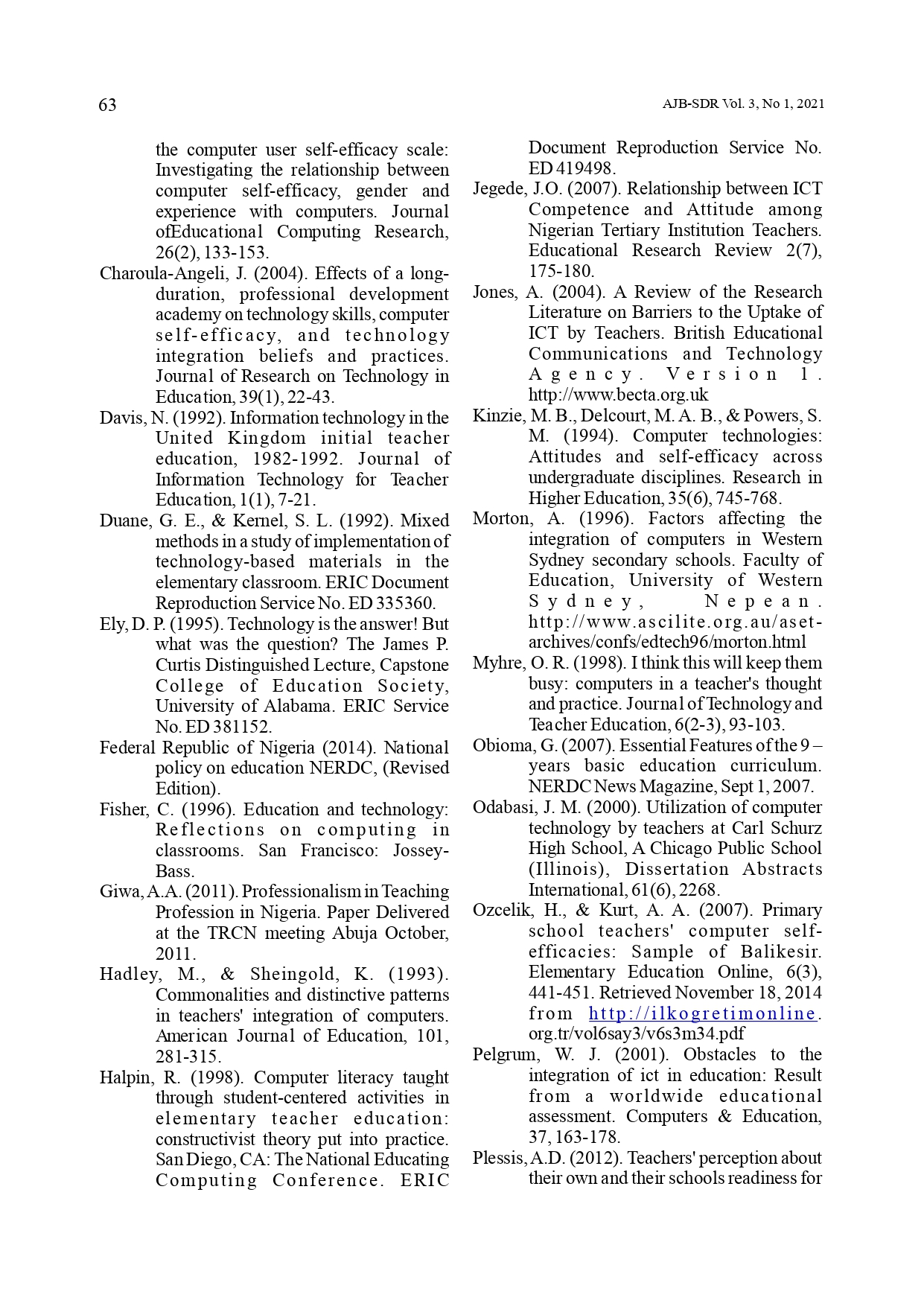 63

AJB-SDR Vol. 3, No 1, 2021

the computer user self-efficacy scale: Investigating the relationship between computer self-efficacy, gender and experience with computers. Journal ofEducational Computing Research, 26(2), 133-153.

Charoula-Angeli, J. (2004). Effects of a long-duration, professional development academy on technology skills, computer self-efficacy, and technology integration beliefs and practices. Journal of Research on Technology in Education, 39(1), 22-43.

Davis, N. (1992). Information technology in the United Kingdom initial teacher education, 1982-1992. Journal of Information Technology for Teacher Education, 1(1), 7-21.

Duane, G. E., & Kernel, S. L. (1992). Mixed methods in a study of implementation of technology-based materials in the elementary classroom. ERIC Document Reproduction Service No. ED 335360.

Ely, D. P. (1995). Technology is the answer! But what was the question? The James P. Curtis Distinguished Lecture, Capstone College of Education Society, University of Alabama. ERIC Service No. ED 381152.

Federal Republic of Nigeria (2014). National policy on education NERDC, (Revised Edition).

Fisher, C. (1996). Education and technology: Reflections on computing in classrooms. San Francisco: Jossey-Bass.

Giwa, A.A. (2011). Professionalism in Teaching Profession in Nigeria. Paper Delivered at the TRCN meeting Abuja October, 2011.

Hadley, M., & Sheingold, K. (1993). Commonalities and distinctive patterns in teachers' integration of computers. American Journal of Education, 101, 281-315.

Halpin, R. (1998). Computer literacy taught through student-centered activities in elementary teacher education: constructivist theory put into practice. San Diego, CA: The National Educating Computing Conference. ERIC Document Reproduction Service No. ED 419498.

Jegede, J.O. (2007). Relationship between ICT Competence and Attitude among Nigerian Tertiary Institution Teachers. Educational Research Review 2(7), 175-180.

Jones, A. (2004). A Review of the Research Literature on Barriers to the Uptake of ICT by Teachers. British Educational Communications and Technology Agency. Version 1. http://www.becta.org.uk

Kinzie, M. B., Delcourt, M. A. B., & Powers, S. M. (1994). Computer technologies: Attitudes and self-efficacy across undergraduate disciplines. Research in Higher Education, 35(6), 745-768.

Morton, A. (1996). Factors affecting the integration of computers in Western Sydney secondary schools. Faculty of Education, University of Western Sydney, Nepean. http://www.ascilite.org.au/aset-archives/confs/edtech96/morton.html

Myhre, O. R. (1998). I think this will keep them busy: computers in a teacher's thought and practice. Journal of Technology and Teacher Education, 6(2-3), 93-103.

Obioma, G. (2007). Essential Features of the 9 – years basic education curriculum. NERDC News Magazine, Sept 1, 2007.

Odabasi, J. M. (2000). Utilization of computer technology by teachers at Carl Schurz High School, A Chicago Public School (Illinois), Dissertation Abstracts International, 61(6), 2268.

Ozcelik, H., & Kurt, A. A. (2007). Primary school teachers' computer self-efficacies: Sample of Balikesir. Elementary Education Online, 6(3), 441-451. Retrieved November 18, 2014 from http://ilkogretimonline.org.tr/vol6say3/v6s3m34.pdf

Pelgrum, W. J. (2001). Obstacles to the integration of ict in education: Result from a worldwide educational assessment. Computers & Education, 37, 163-178.

Plessis, A.D. (2012). Teachers' perception about their own and their schools readiness for